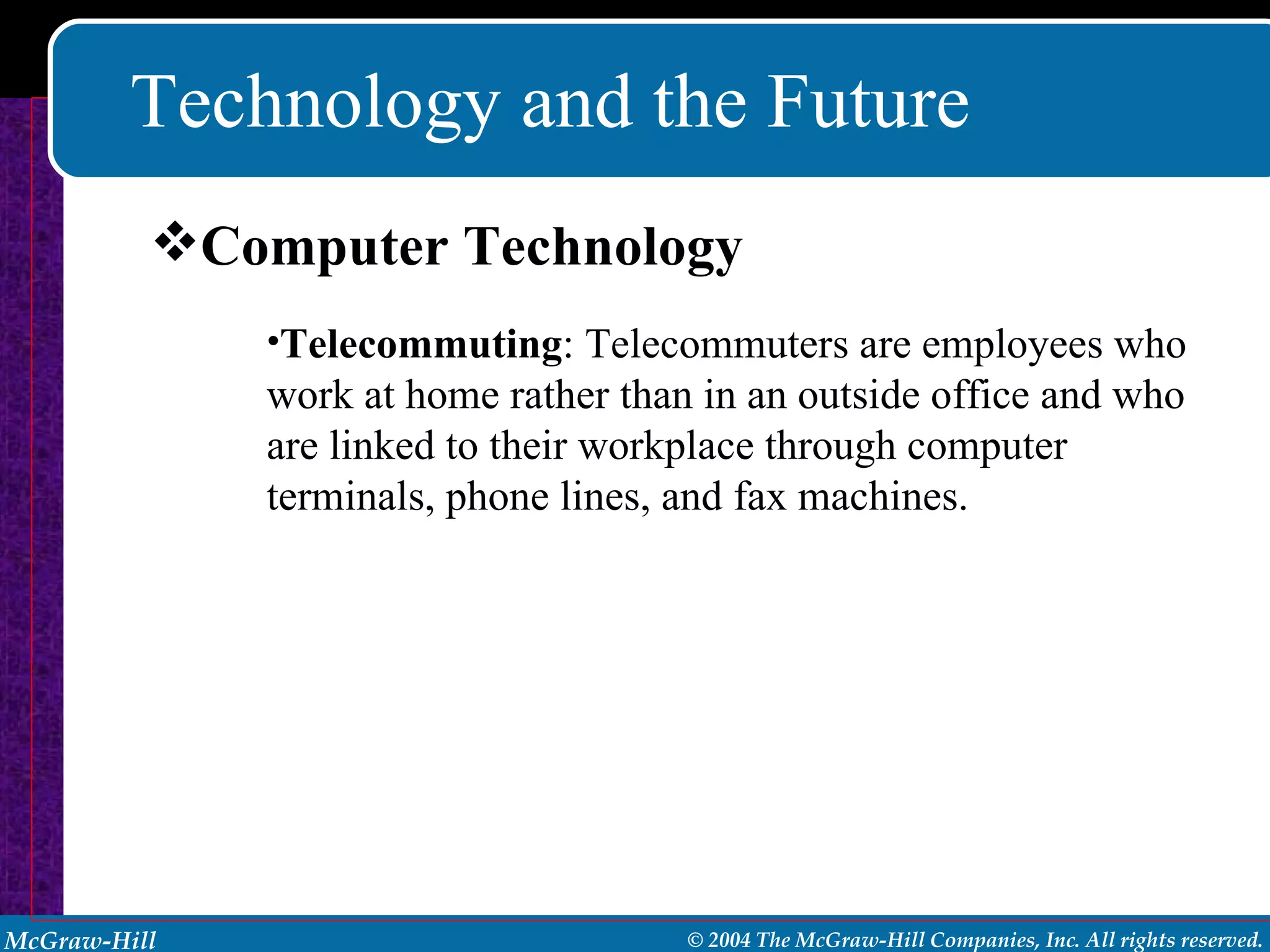 Technology and the Future

❖Computer Technology

•Telecommuting: Telecommuters are employees who work at home rather than in an outside office and who are linked to their workplace through computer terminals, phone lines, and fax machines.

McGraw-Hill

© 2004 The McGraw-Hill Companies, Inc. All rights reserved.